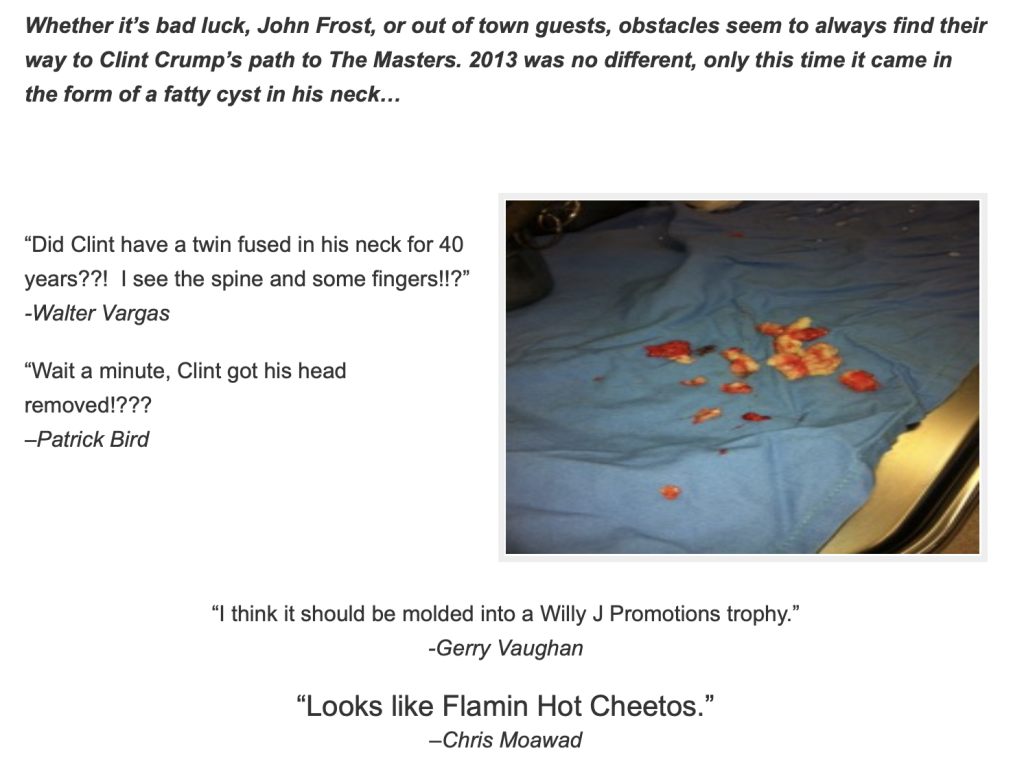 Whether it's bad luck, John Frost, or out of town guests, obstacles seem to always find their way to Clint Crump's path to The Masters. 2013 was no different, only this time it came in the form of a fatty cyst in his neck…

"Did Clint have a twin fused in his neck for 40 years??! I see the spine and some fingers!!?"
-Walter Vargas

"Wait a minute, Clint got his head removed!???
–Patrick Bird

"I think it should be molded into a Willy J Promotions trophy."
-Gerry Vaughan

"Looks like Flamin Hot Cheetos."
–Chris Moawad